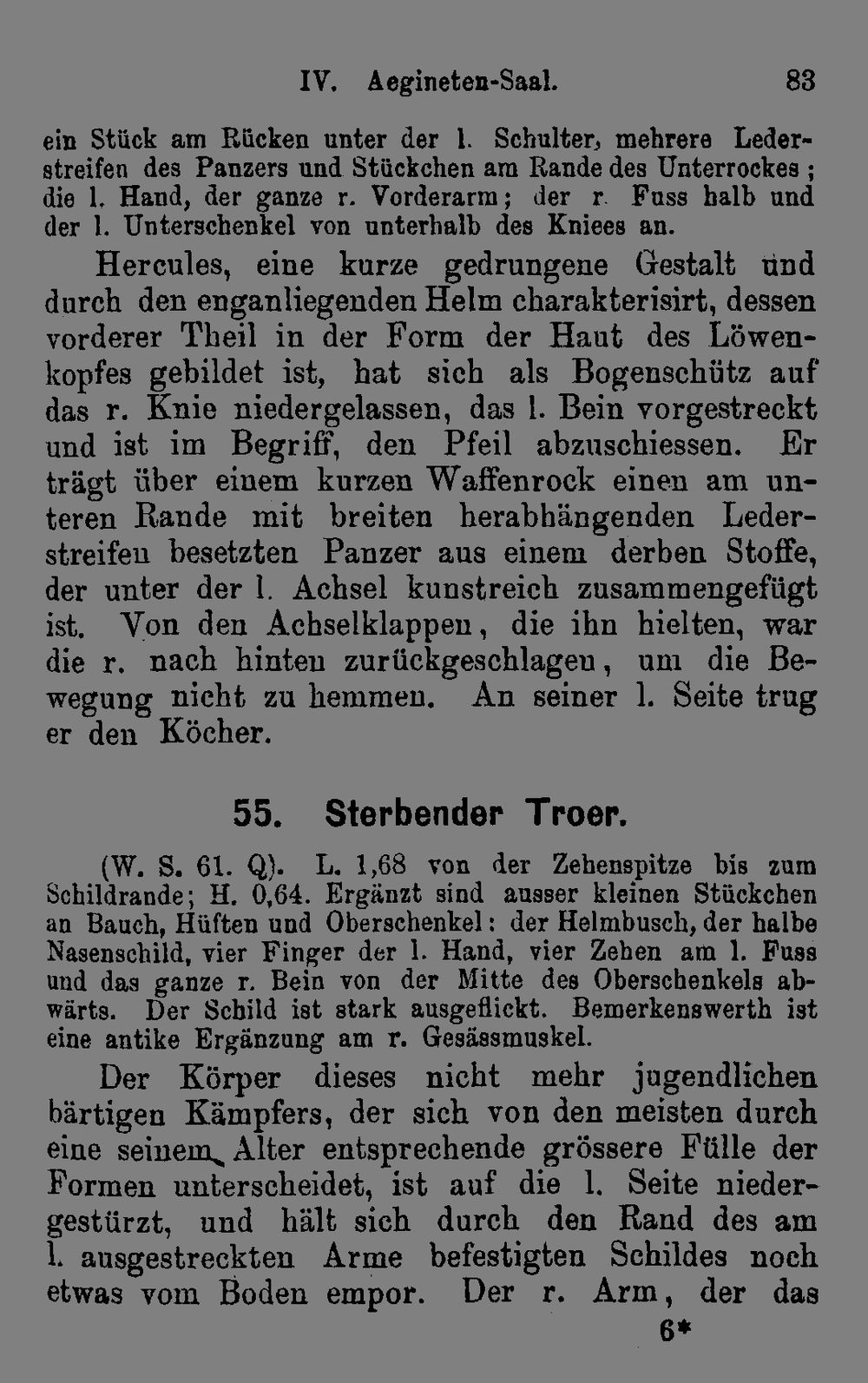 IV. Aegineten-Saal. 83

ein Stück am Rücken unter der l. Schulter, mehrere Lederstreifen des Panzers und Stückchen am Rande des Unterrockes; die l. Hand, der ganze r. Vorderarm; der r. Fuss halb und der l. Unterschenkel von unterhalb des Kniees an.

Hercules, eine kurze gedrungene Gestalt und durch den enganliegenden Helm charakterisirt, dessen vorderer Theil in der Form der Haut des Löwenkopfes gebildet ist, hat sich als Bogenschütz auf das r. Knie niedergelassen, das l. Bein vorgestreckt und ist im Begriff, den Pfeil abzuschiessen. Er trägt über einem kurzen Waffenrock einen am unteren Rande mit breiten herabhängenden Lederstreifen besetzten Panzer aus einem derben Stoffe, der unter der l. Achsel kunstreich zusammengefügt ist. Von den Achselklappen, die ihn hielten, war die r. nach hinten zurückgeschlagen, um die Bewegung nicht zu hemmen. An seiner l. Seite trug er den Köcher.

55. Sterbender Troer.

(W. S. 61. Q). L. 1,68 von der Zehenspitze bis zum Schildrande; H. 0,64. Ergänzt sind ausser kleinen Stückchen an Bauch, Hüften und Oberschenkel: der Helmbusch, der halbe Nasenschild, vier Finger der l. Hand, vier Zehen am l. Fuss und das ganze r. Bein von der Mitte des Oberschenkels abwärts. Der Schild ist stark ausgeflickt. Bemerkenswerth ist eine antike Ergänzung am r. Gesässmuskel.

Der Körper dieses nicht mehr jugendlichen bärtigen Kämpfers, der sich von den meisten durch eine seinem Alter entsprechende grössere Fülle der Formen unterscheidet, ist auf die l. Seite niedergestürzt, und hält sich durch den Rand des am l. ausgestreckten Arme befestigten Schildes noch etwas vom Boden empor. Der r. Arm, der das

6*